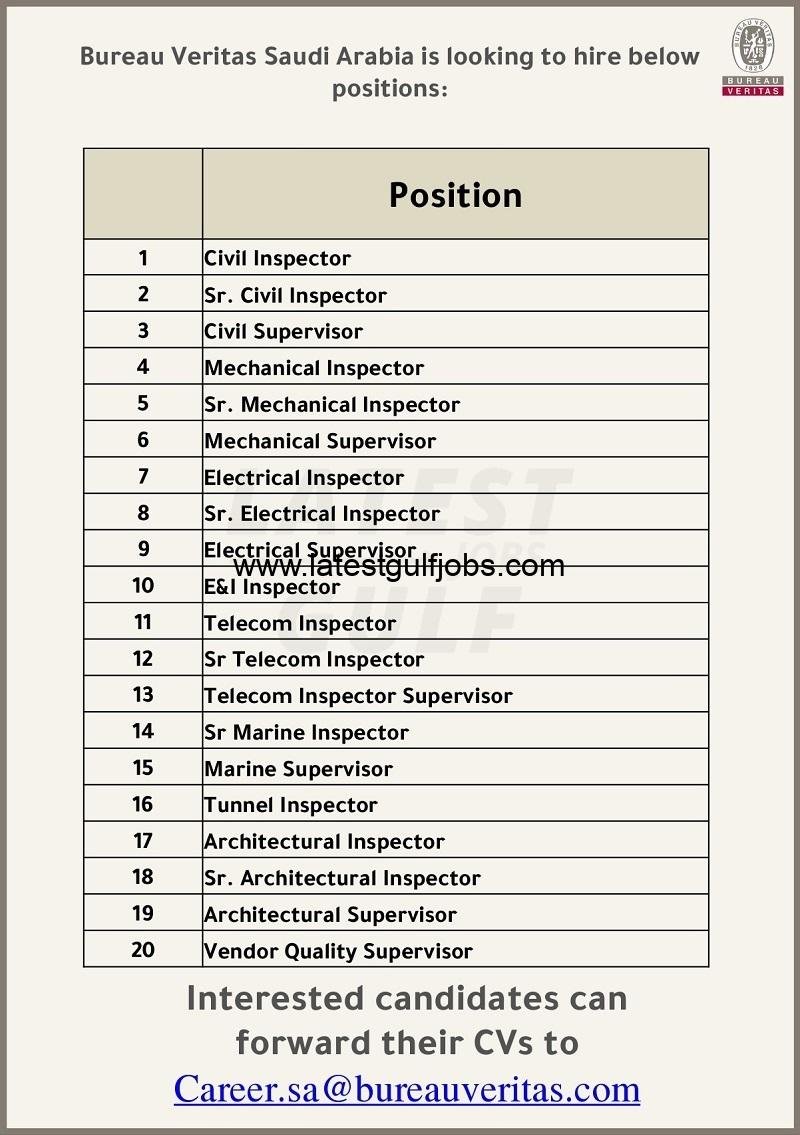 Bureau Veritas Saudi Arabia is looking to hire below positions:

BUREAU VERITAS 1828
BUREAU VERITAS

| | Position |
|---|---|
| 1 | Civil Inspector |
| 2 | Sr. Civil Inspector |
| 3 | Civil Supervisor |
| 4 | Mechanical Inspector |
| 5 | Sr. Mechanical Inspector |
| 6 | Mechanical Supervisor |
| 7 | Electrical Inspector |
| 8 | Sr. Electrical Inspector |
| 9 | Electrical Supervisor |
| 10 | E&I Inspector |
| 11 | Telecom Inspector |
| 12 | Sr Telecom Inspector |
| 13 | Telecom Inspector Supervisor |
| 14 | Sr Marine Inspector |
| 15 | Marine Supervisor |
| 16 | Tunnel Inspector |
| 17 | Architectural Inspector |
| 18 | Sr. Architectural Inspector |
| 19 | Architectural Supervisor |
| 20 | Vendor Quality Supervisor |

LATEST GULF JOBS
www.latestgulfjobs.com

Interested candidates can forward their CVs to
Career.sa@bureauveritas.com